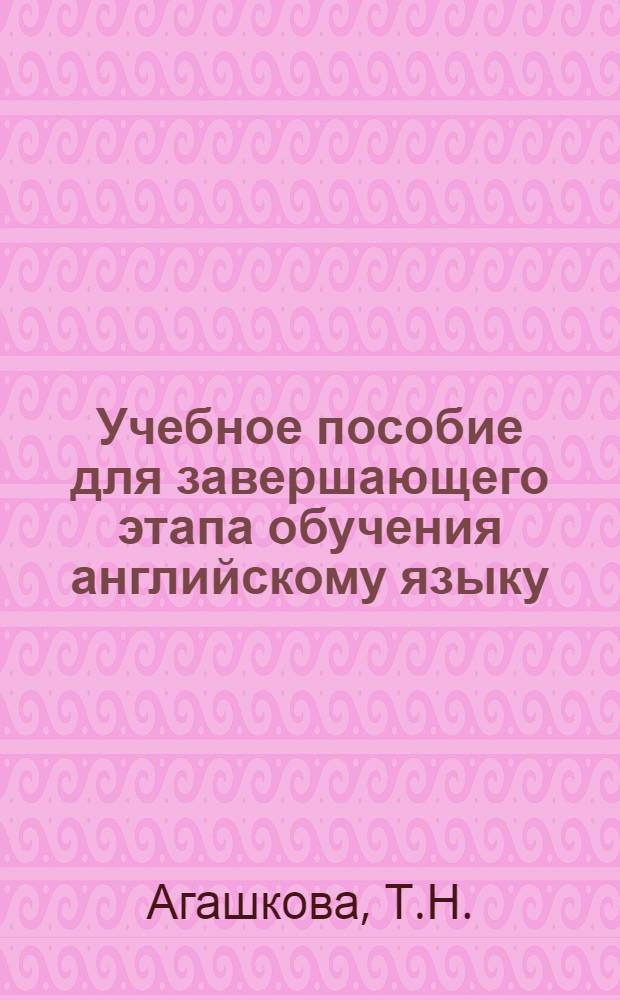 Учебное пособие для завершающего этапа обучения английскому языку

Агашкова, Т.Н.